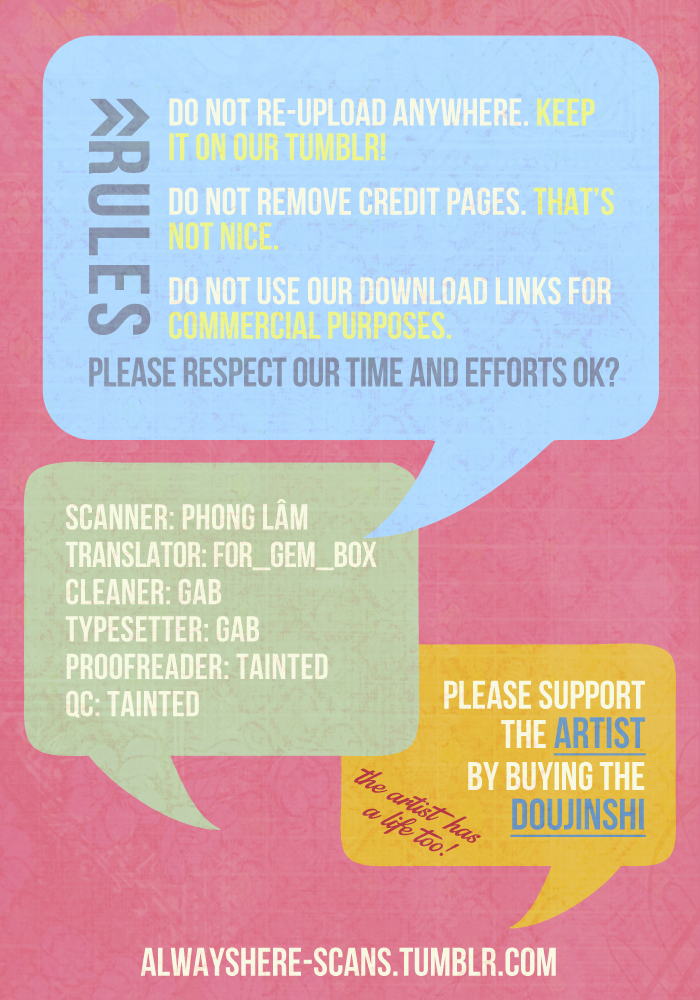 RULES

DO NOT RE-UPLOAD ANYWHERE. KEEP IT ON OUR TUMBLR!

DO NOT REMOVE CREDIT PAGES. THAT'S NOT NICE.

DO NOT USE OUR DOWNLOAD LINKS FOR COMMERCIAL PURPOSES.

PLEASE RESPECT OUR TIME AND EFFORTS OK?

SCANNER: PHONG LÂM
TRANSLATOR: FOR_GEM_BOX
CLEANER: GAB
TYPESETTER: GAB
PROOFREADER: TAINTED
QC: TAINTED

PLEASE SUPPORT THE ARTIST BY BUYING THE DOUJINSHI

the artist has a life too!

ALWAYSHERE-SCANS.TUMBLR.COM